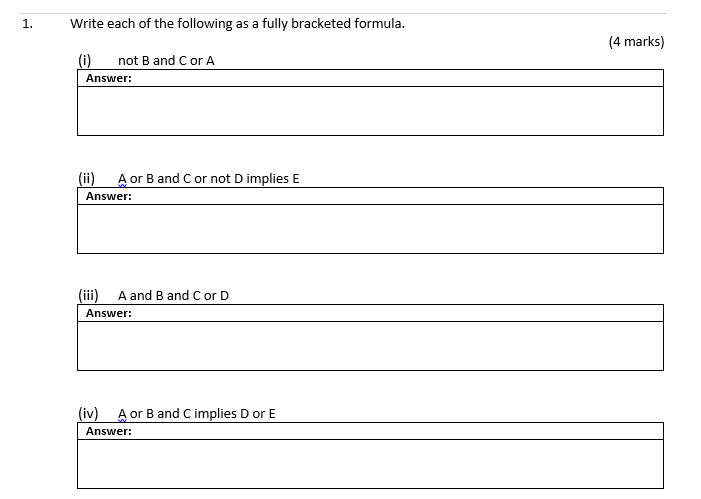 1. Write each of the following as a fully bracketed formula.

(4 marks)

(i) not B and C or A

Answer:

(ii) A or B and C or not D implies E

Answer:

(iii) A and B and C or D

Answer:

(iv) A or B and C implies D or E

Answer: